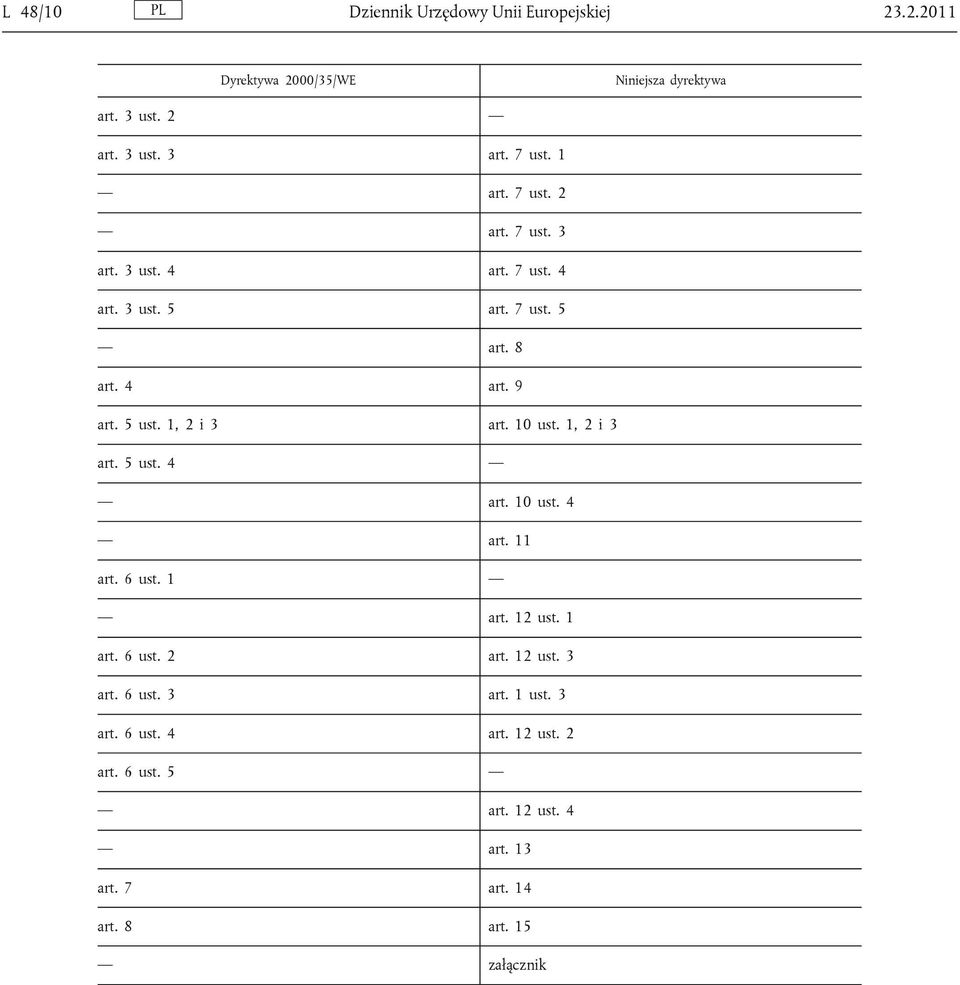 L 48/10 PL Dziennik Urzędowy Unii Europejskiej 23.2.2011

| Dyrektywa 2000/35/WE | Niniejsza dyrektywa |
|---|---|
| art. 3 ust. 2 | — |
| art. 3 ust. 3 | art. 7 ust. 1 |
| — | art. 7 ust. 2 |
| — | art. 7 ust. 3 |
| art. 3 ust. 4 | art. 7 ust. 4 |
| art. 3 ust. 5 | art. 7 ust. 5 |
| — | art. 8 |
| art. 4 | art. 9 |
| art. 5 ust. 1, 2 i 3 | art. 10 ust. 1, 2 i 3 |
| art. 5 ust. 4 | — |
| — | art. 10 ust. 4 |
| — | art. 11 |
| art. 6 ust. 1 | — |
| — | art. 12 ust. 1 |
| art. 6 ust. 2 | art. 12 ust. 3 |
| art. 6 ust. 3 | art. 1 ust. 3 |
| art. 6 ust. 4 | art. 12 ust. 2 |
| art. 6 ust. 5 | — |
| — | art. 12 ust. 4 |
| — | art. 13 |
| art. 7 | art. 14 |
| art. 8 | art. 15 |
| — | załącznik |